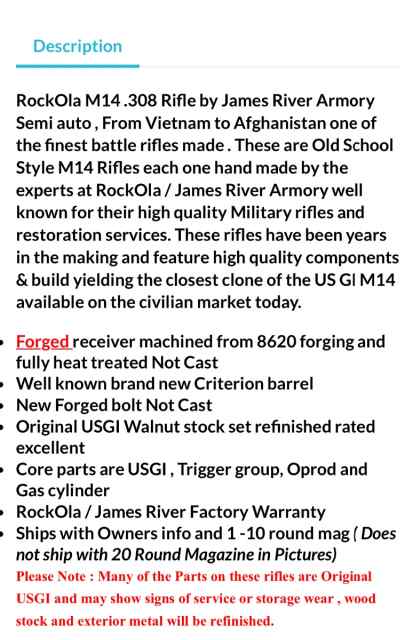 Description

RockOla M14 .308 Rifle by James River Armory Semi auto , From Vietnam to Afghanistan one of the finest battle rifles made . These are Old School Style M14 Rifles each one hand made by the experts at RockOla / James River Armory well known for their high quality Military rifles and restoration services. These rifles have been years in the making and feature high quality components & build yielding the closest clone of the US GI M14 available on the civilian market today.

- Forged receiver machined from 8620 forging and fully heat treated Not Cast
- Well known brand new Criterion barrel
- New Forged bolt Not Cast
- Original USGI Walnut stock set refinished rated excellent
- Core parts are USGI , Trigger group, Oprod and Gas cylinder
- RockOla / James River Factory Warranty
- Ships with Owners info and 1 -10 round mag ( Does not ship with 20 Round Magazine in Pictures)

Please Note : Many of the Parts on these rifles are Original USGI and may show signs of service or storage wear , wood stock and exterior metal will be refinished.